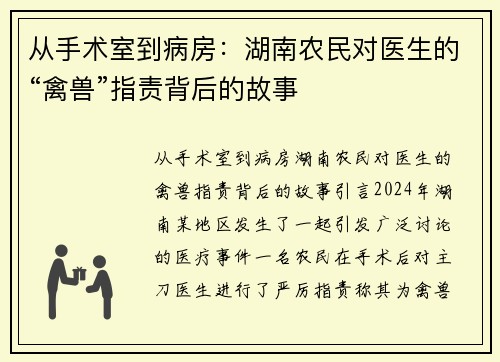 从手术室到病房：湖南农民对医生的“禽兽”指责背后的故事

从手术室到病房湖南农民对医生的禽兽指责背后的故事引言2024年湖南某地区发生了一起引发广泛讨论的医疗事件一名农民在手术后对主刀医生进行了严厉指责称其为禽兽